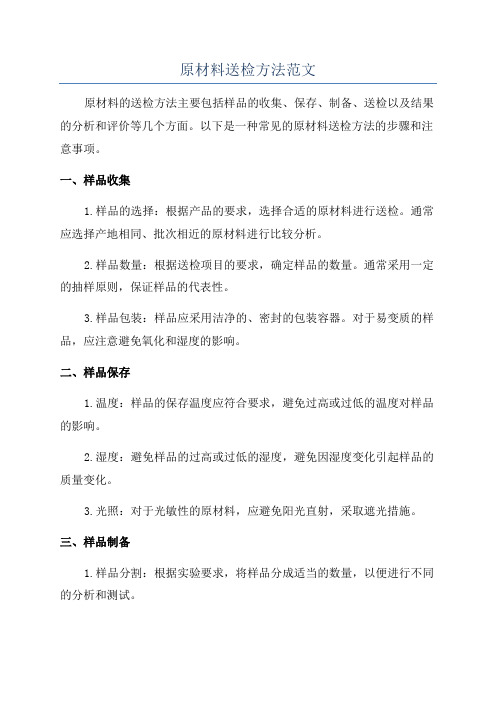 原材料送检方法范文

原材料的送检方法主要包括样品的收集、保存、制备、送检以及结果的分析和评价等几个方面。以下是一种常见的原材料送检方法的步骤和注意事项。

一、样品收集

1.样品的选择：根据产品的要求，选择合适的原材料进行送检。通常应选择产地相同、批次相近的原材料进行比较分析。

2.样品数量：根据送检项目的要求，确定样品的数量。通常采用一定的抽样原则，保证样品的代表性。

3.样品包装：样品应采用洁净的、密封的包装容器。对于易变质的样品，应注意避免氧化和湿度的影响。

二、样品保存

1.温度：样品的保存温度应符合要求，避免过高或过低的温度对样品的影响。

2.湿度：避免样品的过高或过低的湿度，避免因湿度变化引起样品的质量变化。

3.光照：对于光敏性的原材料，应避免阳光直射，采取遮光措施。

三、样品制备

1.样品分割：根据实验要求，将样品分成适当的数量，以便进行不同的分析和测试。